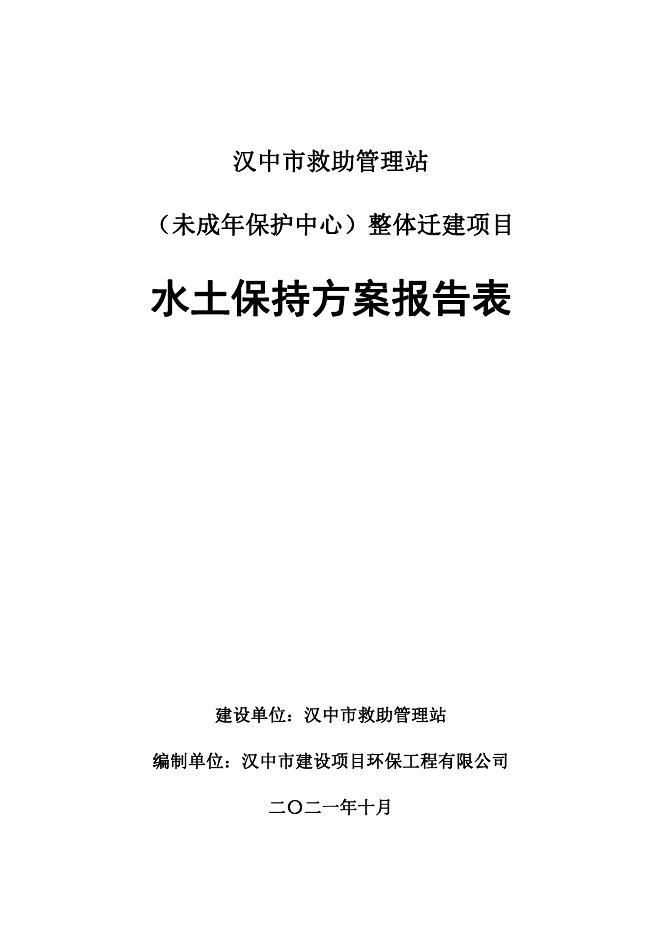 汉中市救助管理站

（未成年保护中心）整体迁建项目

水土保持方案报告表

建设单位：汉中市救助管理站

编制单位：汉中市建设项目环保工程有限公司

二〇二一年十月